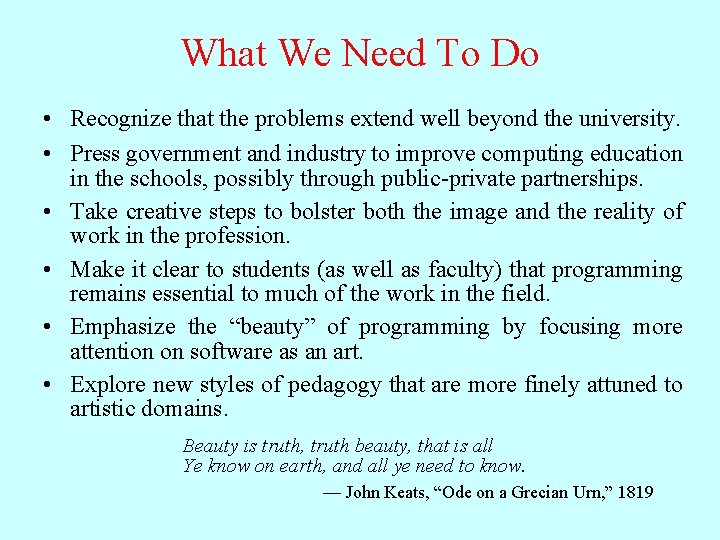 What We Need To Do

• Recognize that the problems extend well beyond the university.

• Press government and industry to improve computing education in the schools, possibly through public-private partnerships.

• Take creative steps to bolster both the image and the reality of work in the profession.

• Make it clear to students (as well as faculty) that programming remains essential to much of the work in the field.

• Emphasize the “beauty” of programming by focusing more attention on software as an art.

• Explore new styles of pedagogy that are more finely attuned to artistic domains.

Beauty is truth, truth beauty, that is all
Ye know on earth, and all ye need to know.

— John Keats, “Ode on a Grecian Urn,” 1819